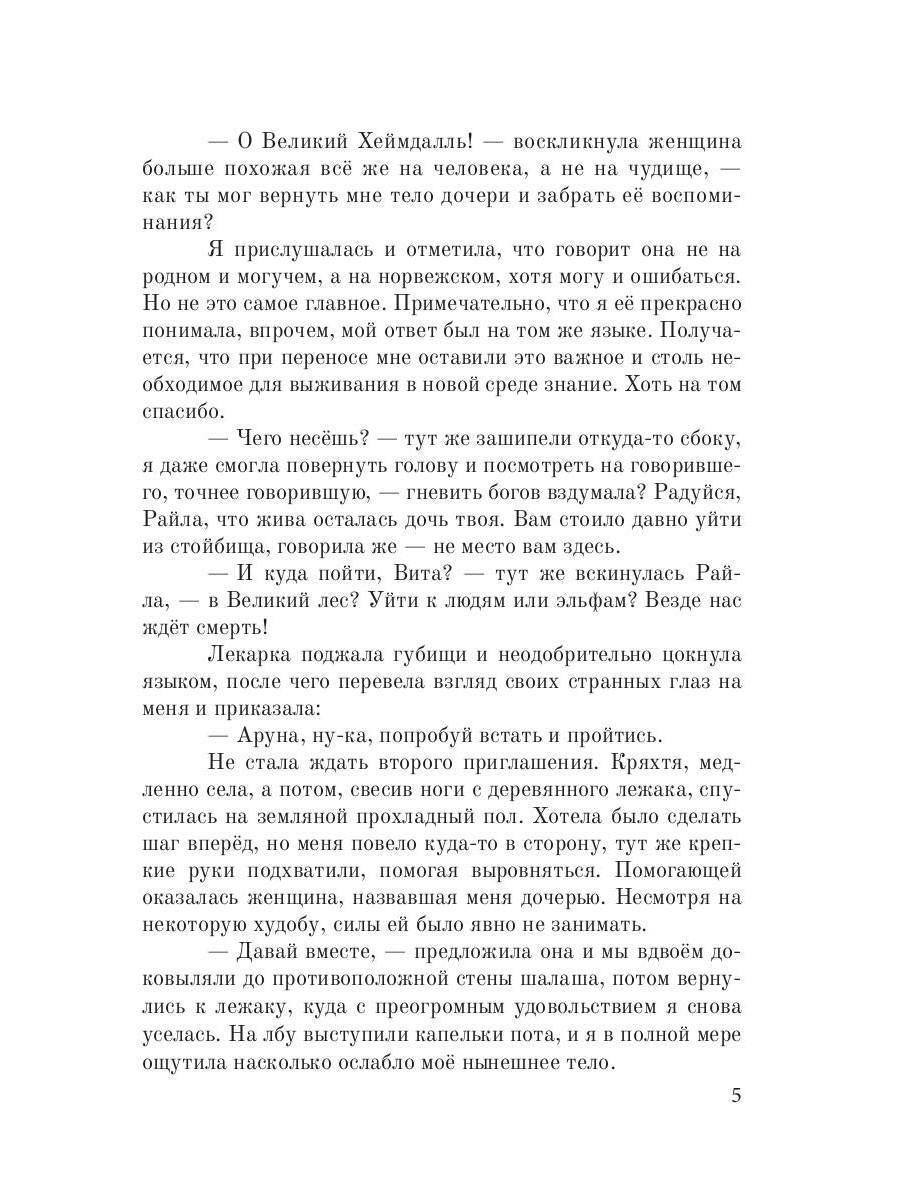 — О Великий Хеймдалль! — воскликнула женщина больше похожая всё же на человека, а не на чудище, — как ты мог вернуть мне тело дочери и забрать её воспоминания?

Я прислушалась и отметила, что говорит она не на родном и могучем, а на норвежском, хотя могу и ошибаться. Но не это самое главное. Примечательно, что я её прекрасно понимала, впрочем, мой ответ был на том же языке. Получается, что при переносе мне оставили это важное и столь необходимое для выживания в новой среде знание. Хоть на том спасибо.

— Чего несёшь? — тут же зашипели откуда-то сбоку, я даже смогла повернуть голову и посмотреть на говорившего, точнее говорившую, — гневить богов вздумала? Радуйся, Райла, что жива осталась дочь твоя. Вам стоило давно уйти из стойбища, говорила же — не место вам здесь.

— И куда пойти, Вита? — тут же вскинулась Райла, — в Великий лес? Уйти к людям или эльфам? Везде нас ждёт смерть!

Лекарка поджала губищи и неодобрительно цокнула языком, после чего перевела взгляд своих странных глаз на меня и приказала:

— Аруна, ну-ка, попробуй встать и пройтись.

Не стала ждать второго приглашения. Кряхтя, медленно села, а потом, свесив ноги с деревянного лежака, спустилась на земляной прохладный пол. Хотела было сделать шаг вперёд, но меня повело куда-то в сторону, тут же крепкие руки подхватили, помогая выровняться. Помогающей оказалась женщина, назвавшая меня дочерью. Несмотря на некоторую худобу, силы ей было явно не занимать.

— Давай вместе, — предложила она и мы вдвоём доковыляли до противоположной стены шалаша, потом вернулись к лежаку, куда с преогромным удовольствием я снова уселась. На лбу выступили капельки пота, и я в полной мере ощутила насколько ослабло моё нынешнее тело.

5